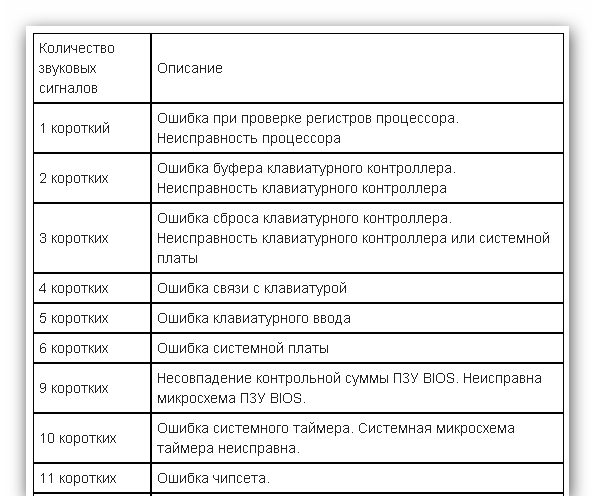 | Количество звуковых сигналов | Описание |
|---|---|
| 1 короткий | Ошибка при проверке регистров процессора. Неисправность процессора |
| 2 коротких | Ошибка буфера клавиатурного контроллера. Неисправность клавиатурного контроллера |
| 3 коротких | Ошибка сброса клавиатурного контроллера. Неисправность клавиатурного контроллера или системной платы |
| 4 коротких | Ошибка связи с клавиатурой |
| 5 коротких | Ошибка клавиатурного ввода |
| 6 коротких | Ошибка системной платы |
| 9 коротких | Несовпадение контрольной суммы ПЗУ BIOS. Неисправна микросхема ПЗУ BIOS. |
| 10 коротких | Ошибка системного таймера. Системная микросхема таймера неисправна. |
| 11 коротких | Ошибка чипсета. |